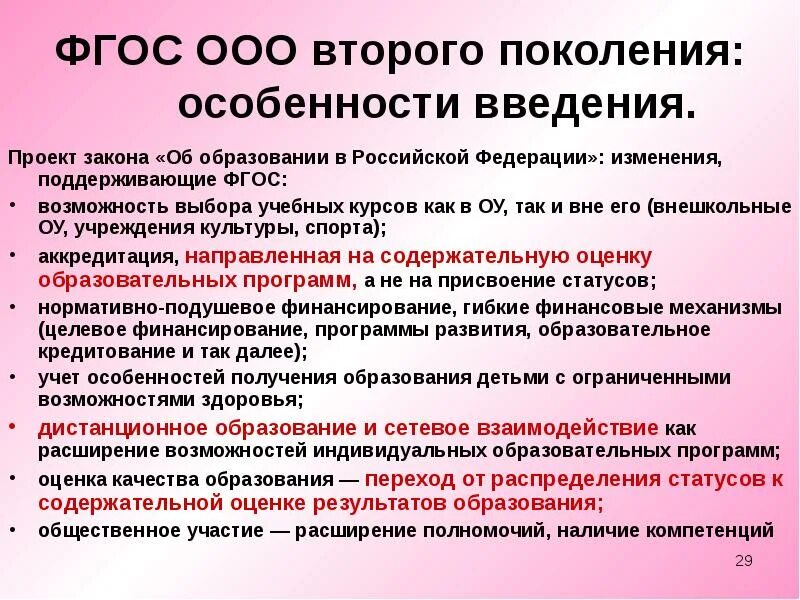 ФГОС ООО второго поколения: особенности введения.

Проект закона «Об образовании в Российской Федерации»: изменения, поддерживающие ФГОС:

• возможность выбора учебных курсов как в ОУ, так и вне его (внешкольные ОУ, учреждения культуры, спорта);
• аккредитация, направленная на содержательную оценку образовательных программ, а не на присвоение статусов;
• нормативно-подушевое финансирование, гибкие финансовые механизмы (целевое финансирование, программы развития, образовательное кредитование и так далее);
• учет особенностей получения образования детьми с ограниченными возможностями здоровья;
• дистанционное образование и сетевое взаимодействие как расширение возможностей индивидуальных образовательных программ;
• оценка качества образования — переход от распределения статусов к содержательной оценке результатов образования;
• общественное участие — расширение полномочий, наличие компетенций

29